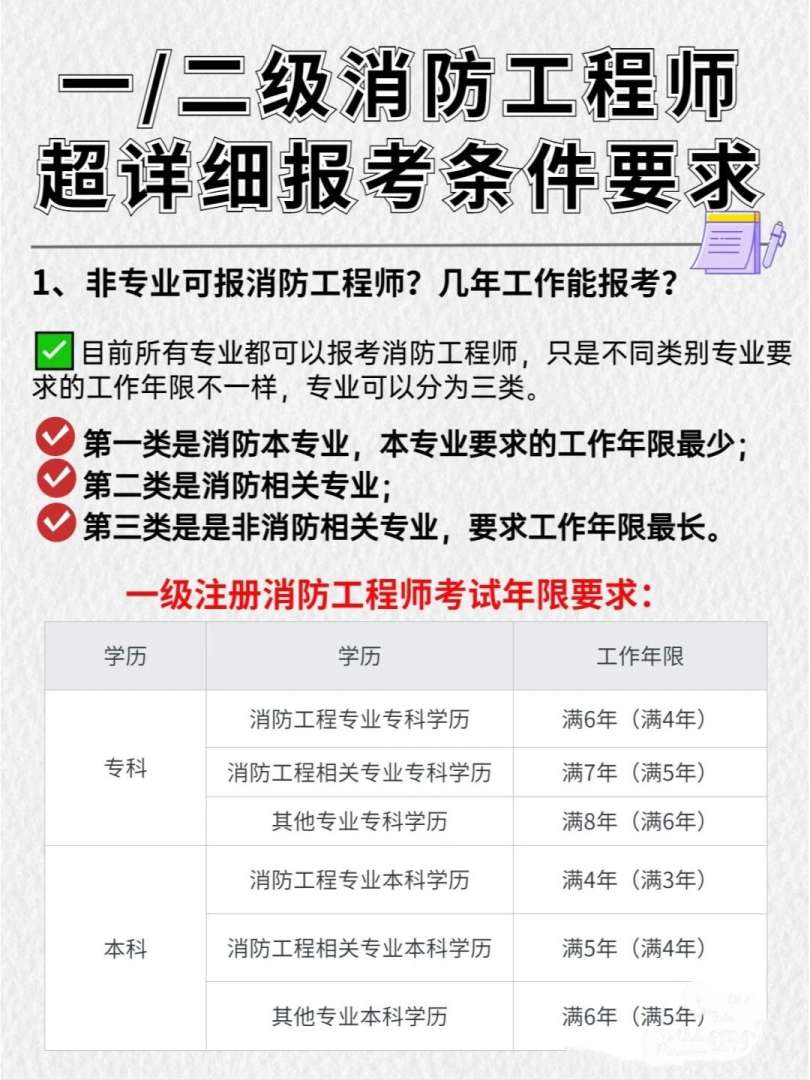 一/二级消防工程师
超详细报考条件要求

1、非专业可报消防工程师？几年工作能报考？

目前所有专业都可以报考消防工程师，只是不同类别专业要求的工作年限不一样，专业可以分为三类。

第一类是消防本专业，本专业要求的工作年限最少；
第二类是消防相关专业；
第三类是是非消防相关专业，要求工作年限最长。

一级注册消防工程师考试年限要求：

| 学历 | 学历 | 工作年限 |
|---|---|---|
| 专科 | 消防工程专业专科学历 | 满6年（满4年） |
| 专科 | 消防工程相关专业专科学历 | 满7年（满5年） |
| 专科 | 其他专业专科学历 | 满8年（满6年） |
| 本科 | 消防工程专业本科学历 | 满4年（满3年） |
| 本科 | 消防工程相关专业本科学历 | 满5年（满4年） |
| 本科 | 其他专业本科学历 | 满6年（满5年） |